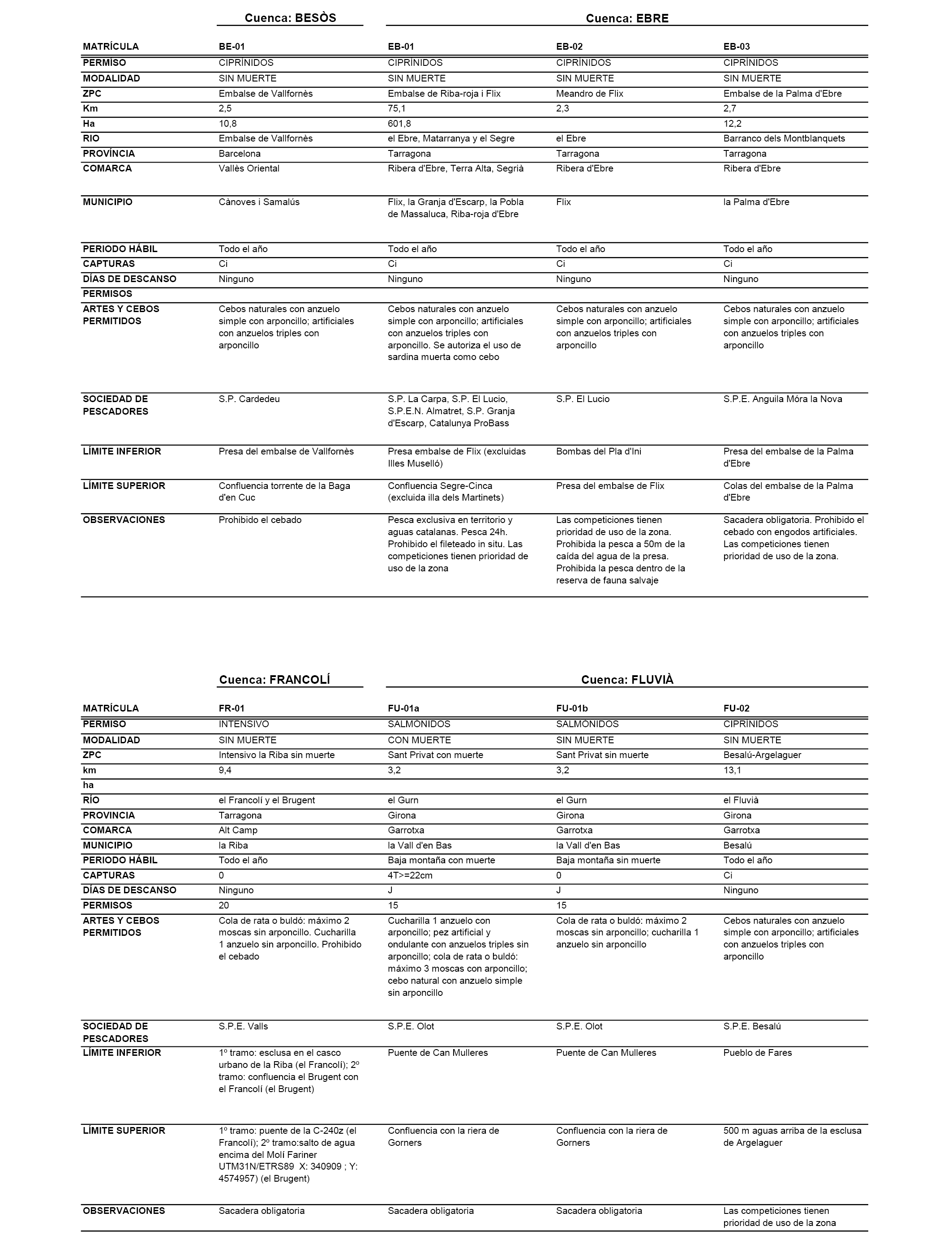 Cuenca: BESÒS

Cuenca: EBRE

| MATRÍCULA | BE-01 | EB-01 | EB-02 | EB-03 |
|---|---|---|---|---|
| PERMISO | CIPRÍNIDOS | CIPRÍNIDOS | CIPRÍNIDOS | CIPRÍNIDOS |
| MODALIDAD | SIN MUERTE | SIN MUERTE | SIN MUERTE | SIN MUERTE |
| ZPC | Embalse de Vallfornès | Embalse de Riba-roja i Flix | Meandro de Flix | Embalse de la Palma d'Ebre |
| Km | 2,5 | 75,1 | 2,3 | 2,7 |
| Ha | 10,8 | 601,8 | | 12,2 |
| RIO | Embalse de Vallfornès | el Ebre, Matarranya y el Segre | el Ebre | Barranco dels Montblanquets |
| PROVÍNCIA | Barcelona | Tarragona | Tarragona | Tarragona |
| COMARCA | Vallès Oriental | Ribera d'Ebre, Terra Alta, Segrià | Ribera d'Ebre | Ribera d'Ebre |
| MUNICIPIO | Cànoves i Samalús | Flix, la Granja d'Escarp, la Pobla de Massaluca, Riba-roja d'Ebre | Flix | la Palma d'Ebre |
| PERIODO HÁBIL | Todo el año | Todo el año | Todo el año | Todo el año |
| CAPTURAS | Ci | Ci | Ci | Ci |
| DÍAS DE DESCANSO | Ninguno | Ninguno | Ninguno | Ninguno |
| PERMISOS | | | | |
| ARTES Y CEBOS PERMITIDOS | Cebos naturales con anzuelo simple con arponcillo; artificiales con anzuelos triples con arponcillo | Cebos naturales con anzuelo simple con arponcillo; artificiales con anzuelos triples con arponcillo. Se autoriza el uso de sardina muerta como cebo | Cebos naturales con anzuelo simple con arponcillo; artificiales con anzuelos triples con arponcillo | Cebos naturales con anzuelo simple con arponcillo; artificiales con anzuelos triples con arponcillo |
| SOCIEDAD DE PESCADORES | S.P. Cardedeu | S.P. La Carpa, S.P. El Lucio, S.P.E.N. Almatret, S.P. Granja d'Escarp, Catalunya ProBass | S.P. El Lucio | S.P.E. Anguila Móra la Nova |
| LÍMITE INFERIOR | Presa del embalse de Vallfornès | Presa embalse de Flix (excluidas Illes Muselló) | Bombas del Pla d'Ini | Presa del embalse de la Palma d'Ebre |
| LÍMITE SUPERIOR | Confluencia torrente de la Baga d'en Cuc | Confluencia Segre-Cinca (excluida illa dels Martinets) | Presa del embalse de Flix | Colas del embalse de la Palma d'Ebre |
| OBSERVACIONES | Prohibido el cebado | Pesca exclusiva en territorio y aguas catalanas. Pesca 24h. Prohibido el fileteado in situ. Las competiciones tienen prioridad de uso de la zona | Las competiciones tienen prioridad de uso de la zona. Prohibida la pesca a 50m de la caída del agua de la presa. Prohibida la pesca dentro de la reserva de fauna salvaje | Sacadera obligatoria. Prohibido el cebado con engodos artificiales. Las competiciones tienen prioridad de uso de la zona. |

Cuenca: FRANCOLÍ

Cuenca: FLUVIÀ

| MATRÍCULA | FR-01 | FU-01a | FU-01b | FU-02 |
|---|---|---|---|---|
| PERMISO | INTENSIVO | SALMÓNIDOS | SALMÓNIDOS | CIPRÍNIDOS |
| MODALIDAD | SIN MUERTE | CON MUERTE | SIN MUERTE | SIN MUERTE |
| ZPC | Intensivo la Riba sin muerte | Sant Privat con muerte | Sant Privat sin muerte | Besalú-Argelaguer |
| km | 9,4 | 3,2 | 3,2 | 13,1 |
| ha | | | | |
| RÍO | el Francolí y el Brugent | el Gurn | el Gurn | el Fluvià |
| PROVINCIA | Tarragona | Girona | Girona | Girona |
| COMARCA | Alt Camp | Garrotxa | Garrotxa | Garrotxa |
| MUNICIPIO | la Riba | la Vall d'en Bas | la Vall d'en Bas | Besalú |
| PERIODO HÁBIL | Todo el año | Baja montaña con muerte | Baja montaña sin muerte | Todo el año |
| CAPTURAS | 0 | 4T>=22cm | 0 | Ci |
| DÍAS DE DESCANSO | Ninguno | J | J | Ninguno |
| PERMISOS | 20 | 15 | 15 | |
| ARTES Y CEBOS PERMITIDOS | Cola de rata o buldó: máximo 2 moscas sin arponcillo. Cucharilla 1 anzuelo sin arponcillo. Prohibido el cebado | Cucharilla 1 anzuelo con arponcillo; pez artificial y ondulante con anzuelos triples sin arponcillo; cola de rata o buldó: máximo 3 moscas con arponcillo; cebo natural con anzuelo simple sin arponcillo | Cola de rata o buldó: máximo 2 moscas sin arponcillo; cucharilla 1 anzuelo sin arponcillo | Cebos naturales con anzuelo simple con arponcillo; artificiales con anzuelos triples con arponcillo |
| SOCIEDAD DE PESCADORES | S.P.E. Valls | S.P.E. Olot | S.P.E. Olot | S.P.E. Besalú |
| LÍMITE INFERIOR | 1º tramo: esclusa en el casco urbano de la Riba (el Francolí); 2º tramo: confluencia el Brugent con el Francolí (el Brugent) | Puente de Can Mulleres | Puente de Can Mulleres | Pueblo de Fares |
| LÍMITE SUPERIOR | 1º tramo: puente de la C-240z (el Francolí); 2º tramo:salto de agua encima del Molí Fariner UTM31N/ETRS89 X: 340909 ; Y: 4574957) (el Brugent) | Confluencia con la riera de Gorners | Confluencia con la riera de Gorners | 500 m aguas arriba de la esclusa de Argelaguer |
| OBSERVACIONES | Sacadera obligatoria | Sacadera obligatoria | Sacadera obligatoria | Las competiciones tienen prioridad de uso de la zona |